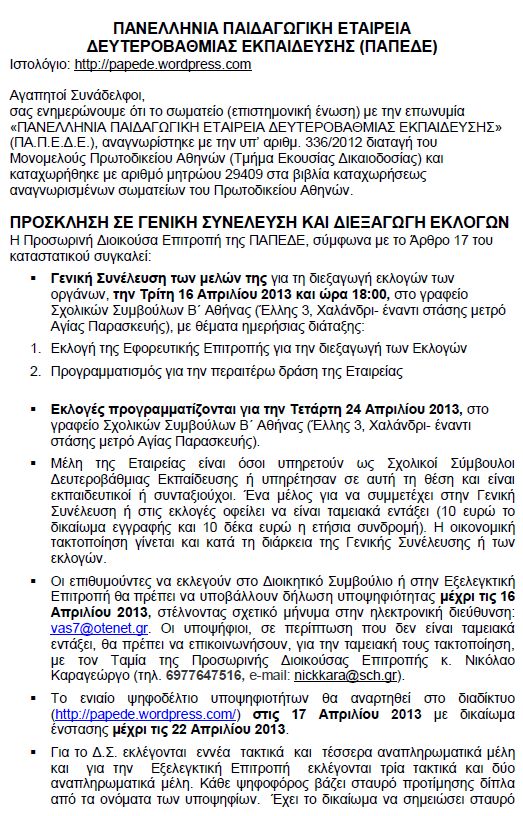 ΠΑΝΕΛΛΗΝΙΑ ΠΑΙΔΑΓΩΓΙΚΗ ΕΤΑΙΡΕΙΑ ΔΕΥΤΕΡΟΒΑΘΜΙΑΣ ΕΚΠΑΙΔΕΥΣΗΣ (ΠΑΠΕΔΕ)
Ιστολόγιο: http://papede.wordpress.com

Αγαπητοί Συνάδελφοι,
σας ενημερώνουμε ότι το σωματείο (επιστημονική ένωση) με την επωνυμία «ΠΑΝΕΛΛΗΝΙΑ ΠΑΙΔΑΓΩΓΙΚΗ ΕΤΑΙΡΕΙΑ ΔΕΥΤΕΡΟΒΑΘΜΙΑΣ ΕΚΠΑΙΔΕΥΣΗΣ» (ΠΑ.Π.Ε.Δ.Ε.), αναγνωρίστηκε με την υπ' αριθμ. 336/2012 διαταγή του Μονομελούς Πρωτοδικείου Αθηνών (Τμήμα Εκουσίας Δικαιοδοσίας) και καταχωρήθηκε με αριθμό μητρώου 29409 στα βιβλία καταχωρήσεως αναγνωρισμένων σωματείων του Πρωτοδικείου Αθηνών.

ΠΡΟΣΚΛΗΣΗ ΣΕ ΓΕΝΙΚΗ ΣΥΝΕΛΕΥΣΗ ΚΑΙ ΔΙΕΞΑΓΩΓΗ ΕΚΛΟΓΩΝ
Η Προσωρινή Διοικούσα Επιτροπή της ΠΑΠΕΔΕ, σύμφωνα με το Άρθρο 17 του καταστατικού συγκαλεί:

▪ Γενική Συνέλευση των μελών της για τη διεξαγωγή εκλογών των οργάνων, την Τρίτη 16 Απριλίου 2013 και ώρα 18:00, στο γραφείο Σχολικών Συμβούλων Β΄ Αθήνας (Έλλης 3, Χαλάνδρι- έναντι στάσης μετρό Αγίας Παρασκευής), με θέματα ημερήσιας διάταξης:

1. Εκλογή της Εφορευτικής Επιτροπής για την διεξαγωγή των Εκλογών

2. Προγραμματισμός για την περαιτέρω δράση της Εταιρείας

▪ Εκλογές προγραμματίζονται για την Τετάρτη 24 Απριλίου 2013, στο γραφείο Σχολικών Συμβούλων Β΄ Αθήνας (Έλλης 3, Χαλάνδρι- έναντι στάσης μετρό Αγίας Παρασκευής).

▪ Μέλη της Εταιρείας είναι όσοι υπηρετούν ως Σχολικοί Σύμβουλοι Δευτεροβάθμιας Εκπαίδευσης ή υπηρέτησαν σε αυτή τη θέση και είναι εκπαιδευτικοί ή συνταξιούχοι. Ένα μέλος για να συμμετέχει στην Γενική Συνέλευση ή στις εκλογές οφείλει να είναι ταμειακά εντάξει (10 ευρώ το δικαίωμα εγγραφής και 10 δέκα ευρώ η ετήσια συνδρομή). Η οικονομική τακτοποίηση γίνεται και κατά τη διάρκεια της Γενικής Συνέλευσης ή των εκλογών.

▪ Οι επιθυμούντες να εκλεγούν στο Διοικητικό Συμβούλιο ή στην Εξελεγκτική Επιτροπή θα πρέπει να υποβάλλουν δήλωση υποψηφιότητας μέχρι τις 16 Απριλίου 2013, στέλνοντας σχετικό μήνυμα στην ηλεκτρονική διεύθυνση: vas7@otenet.gr. Οι υποψήφιοι, σε περίπτωση που δεν είναι ταμειακά εντάξει, θα πρέπει να επικοινωνήσουν, για την ταμειακή τους τακτοποίηση, με τον Ταμία της Προσωρινής Διοικούσας Επιτροπής κ. Νικόλαο Καραγεώργο (τηλ. 6977647516, e-mail: nickkara@sch.gr).

▪ Το ενιαίο ψηφοδέλτιο υποψηφιοτήτων θα αναρτηθεί στο διαδίκτυο (http://papede.wordpress.com/) στις 17 Απριλίου 2013 με δικαίωμα ένστασης μέχρι τις 22 Απριλίου 2013.

▪ Για το Δ.Σ. εκλέγονται εννέα τακτικά και τέσσερα αναπληρωματικά μέλη και για την Εξελεγκτική Επιτροπή εκλέγονται τρία τακτικά και δύο αναπληρωματικά μέλη. Κάθε ψηφοφόρος βάζει σταυρό προτίμησης δίπλα από τα ονόματα των υποψηφίων. Έχει το δικαίωμα να σημειώσει σταυρό